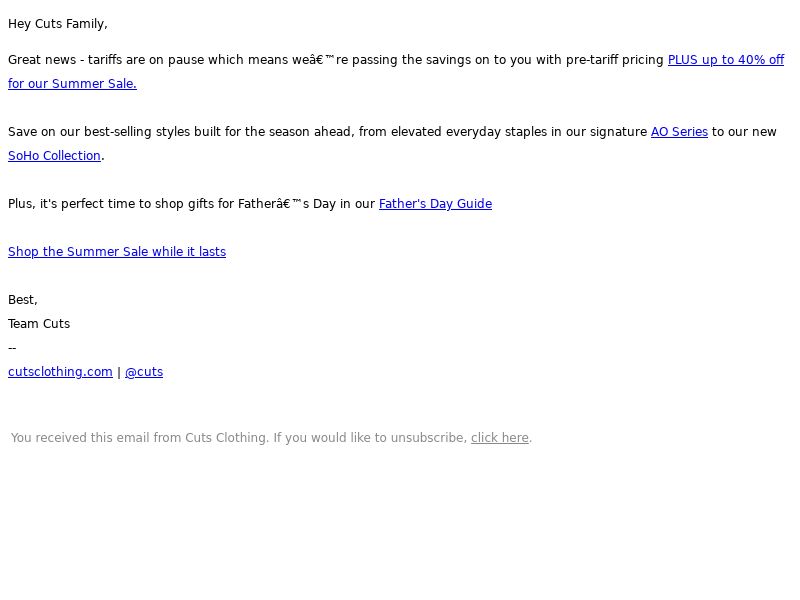 Hey Cuts Family,

Great news - tariffs are on pause which means weâ€™re passing the savings on to you with pre-tariff pricing PLUS up to 40% off for our Summer Sale.

Save on our best-selling styles built for the season ahead, from elevated everyday staples in our signature AO Series to our new SoHo Collection.

Plus, it's perfect time to shop gifts for Fatherâ€™s Day in our Father's Day Guide

Shop the Summer Sale while it lasts

Best,
Team Cuts
--
cutsclothing.com | @cuts

You received this email from Cuts Clothing. If you would like to unsubscribe, click here.